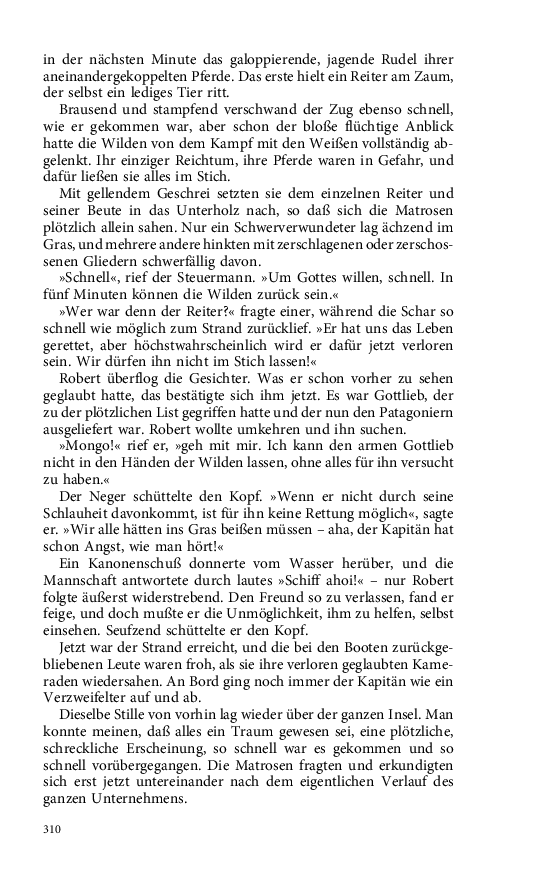 in der nächsten Minute das galoppierende, jagende Rudel ihrer aneinandergekoppelten Pferde. Das erste hielt ein Reiter am Zaum, der selbst ein lediges Tier ritt.

Brausend und stampfend verschwand der Zug ebenso schnell, wie er gekommen war, aber schon der bloße flüchtige Anblick hatte die Wilden von dem Kampf mit den Weißen vollständig abgelenkt. Ihr einziger Reichtum, ihre Pferde waren in Gefahr, und dafür ließen sie alles im Stich.

Mit gellendem Geschrei setzten sie dem einzelnen Reiter und seiner Beute in das Unterholz nach, so daß sich die Matrosen plötzlich allein sahen. Nur ein Schwerverwundeter lag ächzend im Gras, und mehrere andere hinkten mit zerschlagenen oder zerschossenen Gliedern schwerfällig davon.

»Schnell«, rief der Steuermann. »Um Gottes willen, schnell. In fünf Minuten können die Wilden zurück sein.«

»Wer war denn der Reiter?« fragte einer, während die Schar so schnell wie möglich zum Strand zurücklief. »Er hat uns das Leben gerettet, aber höchstwahrscheinlich wird er dafür jetzt verloren sein. Wir dürfen ihn nicht im Stich lassen!«

Robert überflog die Gesichter. Was er schon vorher zu sehen geglaubt hatte, das bestätigte sich ihm jetzt. Es war Gottlieb, der zu der plötzlichen List gegriffen hatte und der nun den Patagoniern ausgeliefert war. Robert wollte umkehren und ihn suchen.

»Mongo!« rief er, »geh mit mir. Ich kann den armen Gottlieb nicht in den Händen der Wilden lassen, ohne alles für ihn versucht zu haben.«

Der Neger schüttelte den Kopf. »Wenn er nicht durch seine Schlauheit davonkommt, ist für ihn keine Rettung möglich«, sagte er. »Wir alle hätten ins Gras beißen müssen – aha, der Kapitän hat schon Angst, wie man hört!«

Ein Kanonenschuß donnerte vom Wasser herüber, und die Mannschaft antwortete durch lautes »Schiff ahoi!« – nur Robert folgte äußerst widerstrebend. Den Freund so zu verlassen, fand er feige, und doch mußte er die Unmöglichkeit, ihm zu helfen, selbst einsehen. Seufzend schüttelte er den Kopf.

Jetzt war der Strand erreicht, und die bei den Booten zurückgebliebenen Leute waren froh, als sie ihre verloren geglaubten Kameraden wiedersahen. An Bord ging noch immer der Kapitän wie ein Verzweifelter auf und ab.

Dieselbe Stille von vorhin lag wieder über der ganzen Insel. Man konnte meinen, daß alles ein Traum gewesen sei, eine plötzliche, schreckliche Erscheinung, so schnell war es gekommen und so schnell vorübergegangen. Die Matrosen fragten und erkundigten sich erst jetzt untereinander nach dem eigentlichen Verlauf des ganzen Unternehmens.

310